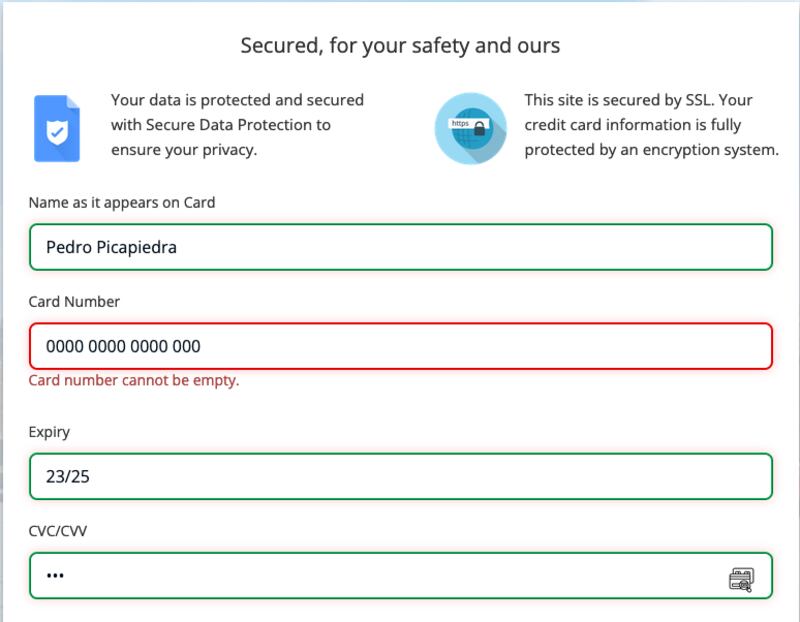 Secured, for your safety and ours

Your data is protected and secured with Secure Data Protection to ensure your privacy.

https

This site is secured by SSL. Your credit card information is fully protected by an encryption system.

Name as it appears on Card

Pedro Picapiedra

Card Number

0000 0000 0000 000

Card number cannot be empty.

Expiry

23/25

CVC/CVV

•••